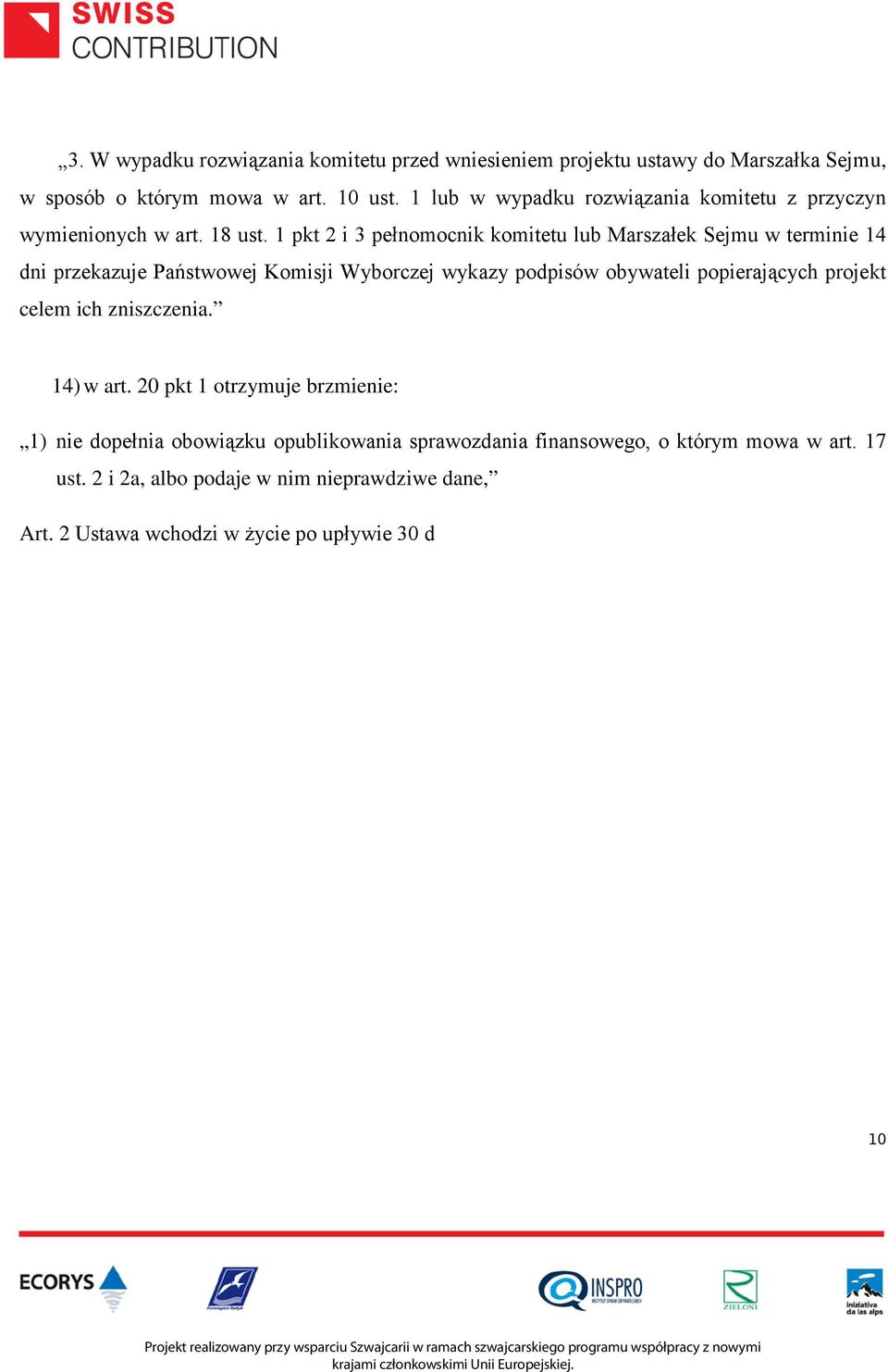 SWISS
CONTRIBUTION

„3. W wypadku rozwiązania komitetu przed wniesieniem projektu ustawy do Marszałka Sejmu, w sposób o którym mowa w art. 10 ust. 1 lub w wypadku rozwiązania komitetu z przyczyn wymienionych w art. 18 ust. 1 pkt 2 i 3 pełnomocnik komitetu lub Marszałek Sejmu w terminie 14 dni przekazuje Państwowej Komisji Wyborczej wykazy podpisów obywateli popierających projekt celem ich zniszczenia.”

14) w art. 20 pkt 1 otrzymuje brzmienie:

„1) nie dopełnia obowiązku opublikowania sprawozdania finansowego, o którym mowa w art. 17 ust. 2 i 2a, albo podaje w nim nieprawdziwe dane,”

Art. 2 Ustawa wchodzi w życie po upływie 30 d

10

ECORYS

INSPRO

ZIELONI

iniziativa da las alps

Projekt realizowany przy wsparciu Szwajcarii w ramach szwajcarskiego programu współpracy z nowymi krajami członkowskimi Unii Europejskiej.